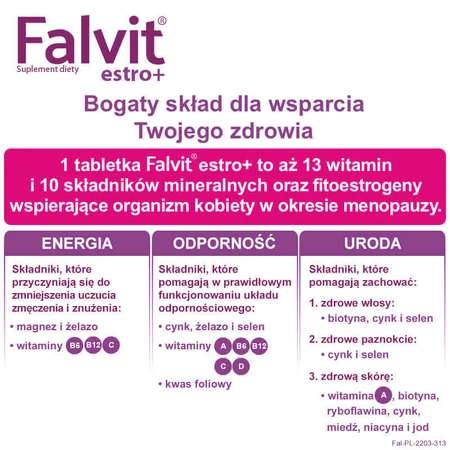 Falvit®
Suplement diety
estro+

Bogaty skład dla wsparcia Twojego zdrowia

1 tabletka Falvit® estro+ to aż 13 witamin i 10 składników mineralnych oraz fitoestrogeny wspierające organizm kobiety w okresie menopauzy.

ENERGIA

Składniki, które przyczyniają się do zmniejszenia uczucia zmęczenia i znużenia:

• magnez i żelazo
• witaminy B6 B12 C

ODPORNOŚĆ

Składniki, które pomagają w prawidłowym funkcjonowaniu układu odpornościowego:

• cynk, żelazo i selen
• witaminy A B6 B12 C D
• kwas foliowy

URODA

Składniki, które pomagają zachować:

1. zdrowe włosy:
• biotyna, cynk i selen

2. zdrowe paznokcie:
• cynk i selen

3. zdrową skórę:
• witamina A, biotyna, ryboflawina, cynk, miedź, niacyna i jod

Fal-PL-2203-313